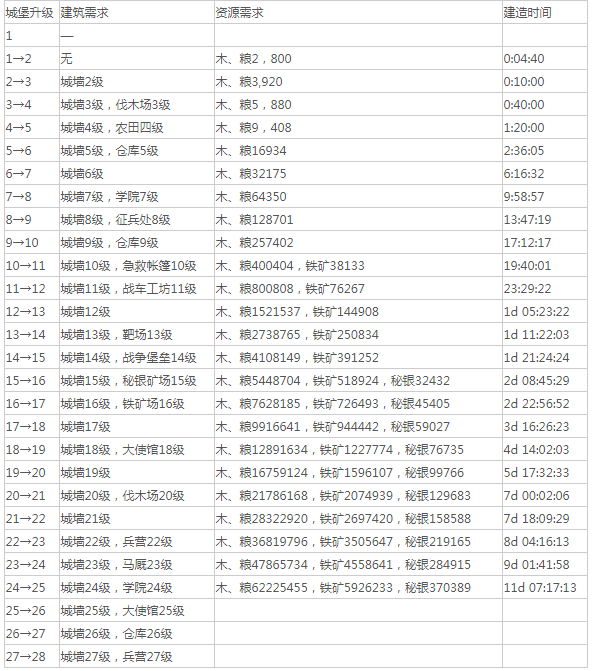 | 城堡升级 | 建筑需求 | 资源需求 | 建造时间 |
|---|---|---|---|
| 1 | — | | |
| 1→2 | 无 | 木、粮2，800 | 0:04:40 |
| 2→3 | 城墙2级 | 木、粮3,920 | 0:10:00 |
| 3→4 | 城墙3级，伐木场3级 | 木、粮5，880 | 0:40:00 |
| 4→5 | 城墙4级，农田四级 | 木、粮9，408 | 1:20:00 |
| 5→6 | 城墙5级，仓库5级 | 木、粮16934 | 2:36:05 |
| 6→7 | 城墙6级 | 木、粮32175 | 6:16:32 |
| 7→8 | 城墙7级，学院7级 | 木、粮64350 | 9:58:57 |
| 8→9 | 城墙8级，征兵处8级 | 木、粮128701 | 13:47:19 |
| 9→10 | 城墙9级，仓库9级 | 木、粮257402 | 17:12:17 |
| 10→11 | 城墙10级，急救帐篷10级 | 木、粮400404，铁矿38133 | 19:40:01 |
| 11→12 | 城墙11级，战车工坊11级 | 木、粮800808，铁矿76267 | 23:29:22 |
| 12→13 | 城墙12级 | 木、粮1521537，铁矿144908 | 1d 05:23:22 |
| 13→14 | 城墙13级，靶场13级 | 木、粮2738765，铁矿250834 | 1d 11:22:03 |
| 14→15 | 城墙14级，战争堡垒14级 | 木、粮4108149，铁矿391252 | 1d 21:24:24 |
| 15→16 | 城墙15级，秘银矿场15级 | 木、粮5448704，铁矿518924，秘银32432 | 2d 08:45:29 |
| 16→17 | 城墙16级，铁矿场16级 | 木、粮7628185，铁矿726493，秘银45405 | 2d 22:56:52 |
| 17→18 | 城墙17级 | 木、粮9916641，铁矿944442，秘银59027 | 3d 16:26:23 |
| 18→19 | 城墙18级，大使馆18级 | 木、粮12891634，铁矿1227774，秘银76735 | 4d 14:02:03 |
| 19→20 | 城墙19级 | 木、粮16759124，铁矿1596107，秘银99766 | 5d 17:32:33 |
| 20→21 | 城墙20级，伐木场20级 | 木、粮21786168，铁矿2074939，秘银129683 | 7d 00:02:06 |
| 21→22 | 城墙21级 | 木、粮28322920，铁矿2697420，秘银158588 | 7d 18:09:29 |
| 22→23 | 城墙22级，兵营22级 | 木、粮36819796，铁矿3505647，秘银219165 | 8d 04:16:13 |
| 23→24 | 城墙23级，马厩23级 | 木、粮47865734，铁矿4558641，秘银284915 | 9d 01:41:58 |
| 24→25 | 城墙24级，学院24级 | 木、粮62225455，铁矿5926233，秘银370389 | 11d 07:17:13 |
| 25→26 | 城墙25级，大使馆25级 | | |
| 26→27 | 城墙26级，仓库26级 | | |
| 27→28 | 城墙27级，兵营27级 | | |